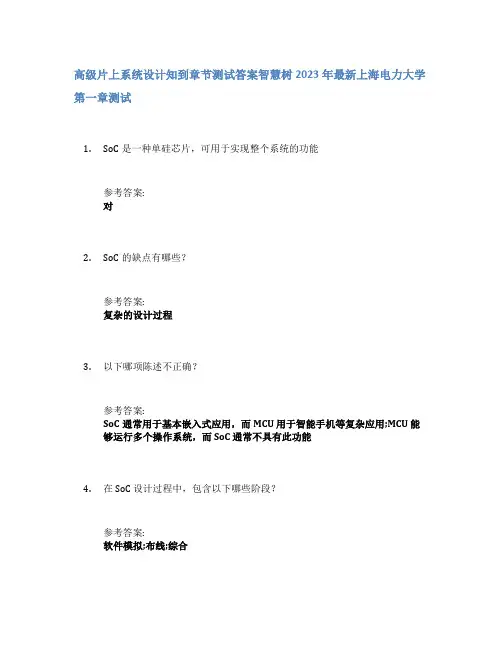 高级片上系统设计知到章节测试答案智慧树 2023 年最新上海电力大学

第一章测试

1. SoC 是一种单硅芯片，可用于实现整个系统的功能

参考答案:
对

2. SoC 的缺点有哪些？

参考答案:
复杂的设计过程

3. 以下哪项陈述不正确？

参考答案:
SoC 通常用于基本嵌入式应用，而 MCU 用于智能手机等复杂应用;MCU 能够运行多个操作系统，而 SoC 通常不具有此功能

4. 在 SoC 设计过程中，包含以下哪些阶段？

参考答案:
软件模拟;布线;综合